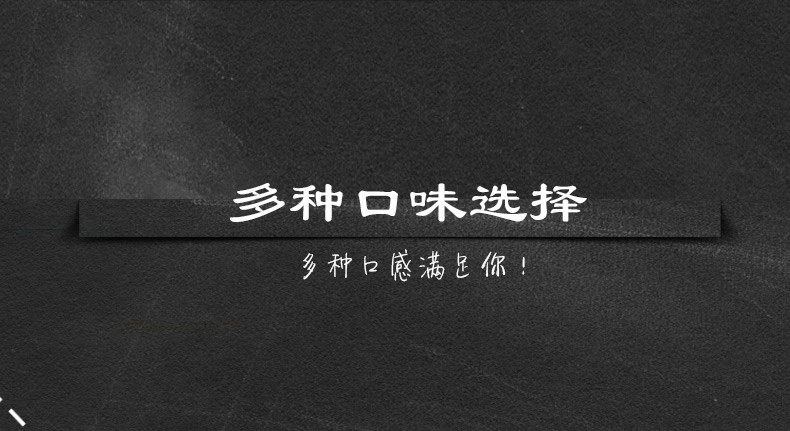 多种口味选择

多种口感满足你！